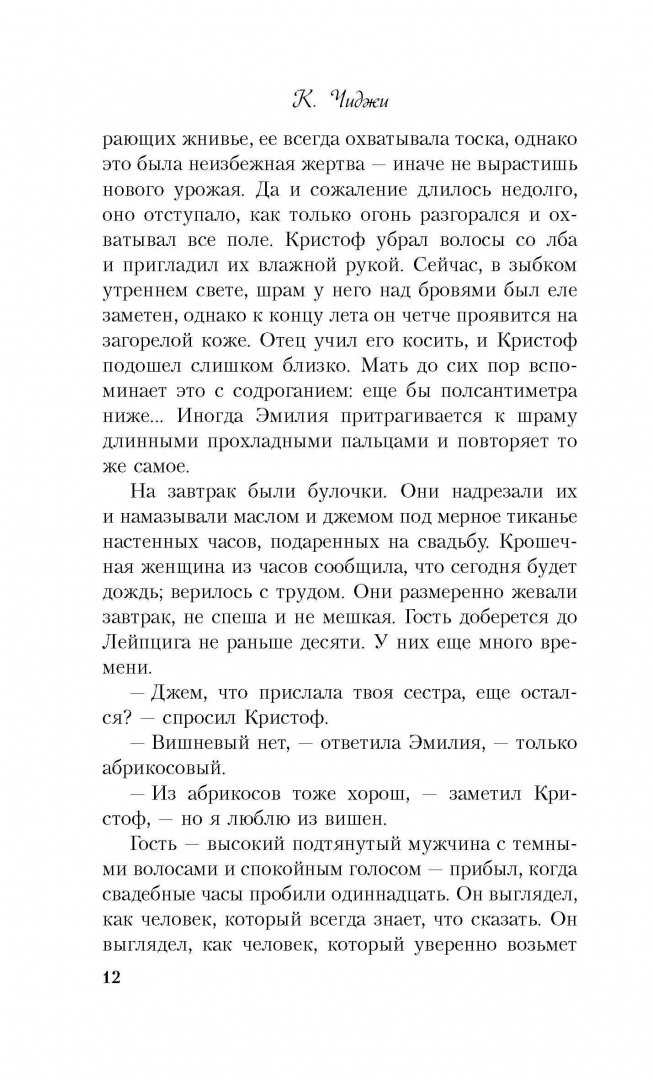 К. Чиджи

рающих жнивье, ее всегда охватывала тоска, однако это была неизбежная жертва — иначе не вырастишь нового урожая. Да и сожаление длилось недолго, оно отступало, как только огонь разгорался и охватывал все поле. Кристоф убрал волосы со лба и пригладил их влажной рукой. Сейчас, в зыбком утреннем свете, шрам у него над бровями был еле заметен, однако к концу лета он четче проявится на загорелой коже. Отец учил его косить, и Кристоф подошел слишком близко. Мать до сих пор вспоминает это с содроганием: еще бы полсантиметра ниже... Иногда Эмилия притрагивается к шраму длинными прохладными пальцами и повторяет то же самое.

На завтрак были булочки. Они надрезали их и намазывали маслом и джемом под мерное тиканье настенных часов, подаренных на свадьбу. Крошечная женщина из часов сообщила, что сегодня будет дождь; верилось с трудом. Они размеренно жевали завтрак, не спеша и не мешкая. Гость доберется до Лейпцига не раньше десяти. У них еще много времени.

— Джем, что прислала твоя сестра, еще остался? — спросил Кристоф.

— Вишневый нет, — ответила Эмилия, — только абрикосовый.

— Из абрикосов тоже хорош, — заметил Кристоф, — но я люблю из вишен.

Гость — высокий подтянутый мужчина с темными волосами и спокойным голосом — прибыл, когда свадебные часы пробили одиннадцать. Он выглядел, как человек, который всегда знает, что сказать. Он выглядел, как человек, который уверенно возьмет

12